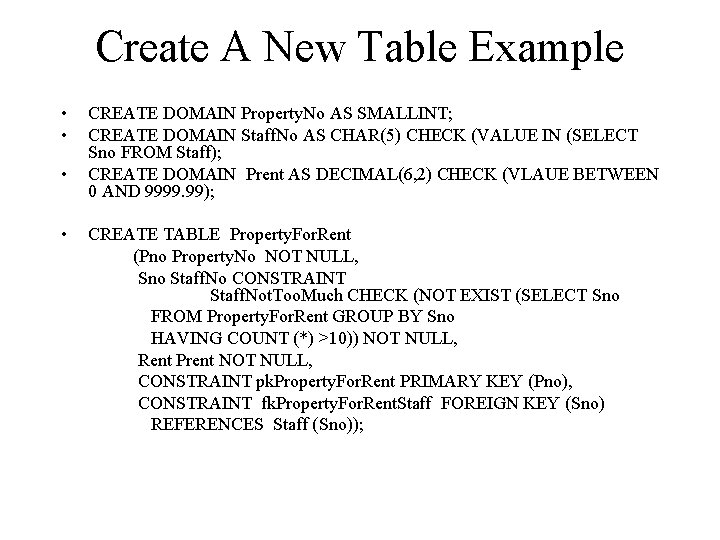 Create A New Table Example

• CREATE DOMAIN PropertyNo AS SMALLINT;
• CREATE DOMAIN StaffNo AS CHAR(5) CHECK (VALUE IN (SELECT Sno FROM Staff);
• CREATE DOMAIN Prent AS DECIMAL(6,2) CHECK (VLAUE BETWEEN 0 AND 9999.99);

• CREATE TABLE PropertyForRent
(Pno PropertyNo NOT NULL,
Sno StaffNo CONSTRAINT
StaffNotTooMuch CHECK (NOT EXIST (SELECT Sno
FROM PropertyForRent GROUP BY Sno
HAVING COUNT (*) >10)) NOT NULL,
Rent Prent NOT NULL,
CONSTRAINT pkPropertyForRent PRIMARY KEY (Pno),
CONSTRAINT fkPropertyForRentStaff FOREIGN KEY (Sno)
REFERENCES Staff (Sno));